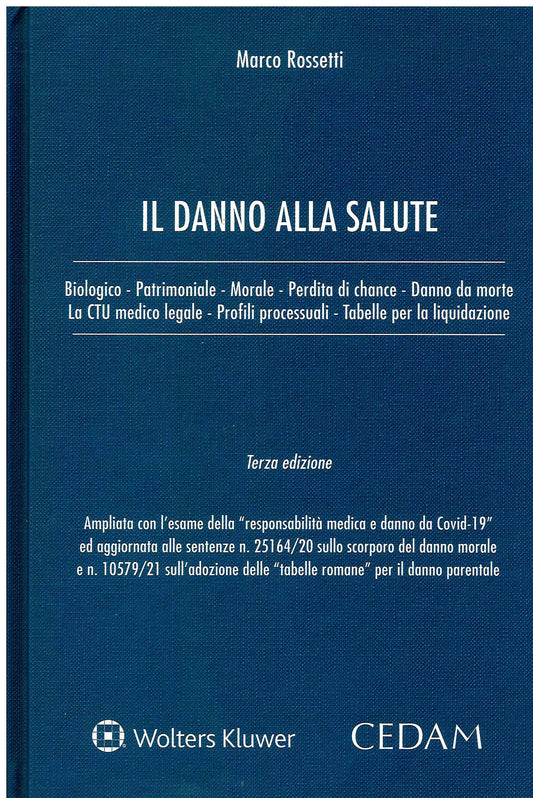 Marco Rossetti

IL DANNO ALLA SALUTE

Biologico - Patrimoniale - Morale - Perdita di chance - Danno da morte
La CTU medico legale - Profili processuali - Tabelle per la liquidazione

Terza edizione

Ampliata con l'esame della "responsabilità medica e danno da Covid-19" ed aggiornata alle sentenze n. 25164/20 sullo scorporo del danno morale e n. 10579/21 sull'adozione delle "tabelle romane" per il danno parentale

Wolters Kluwer

CEDAM